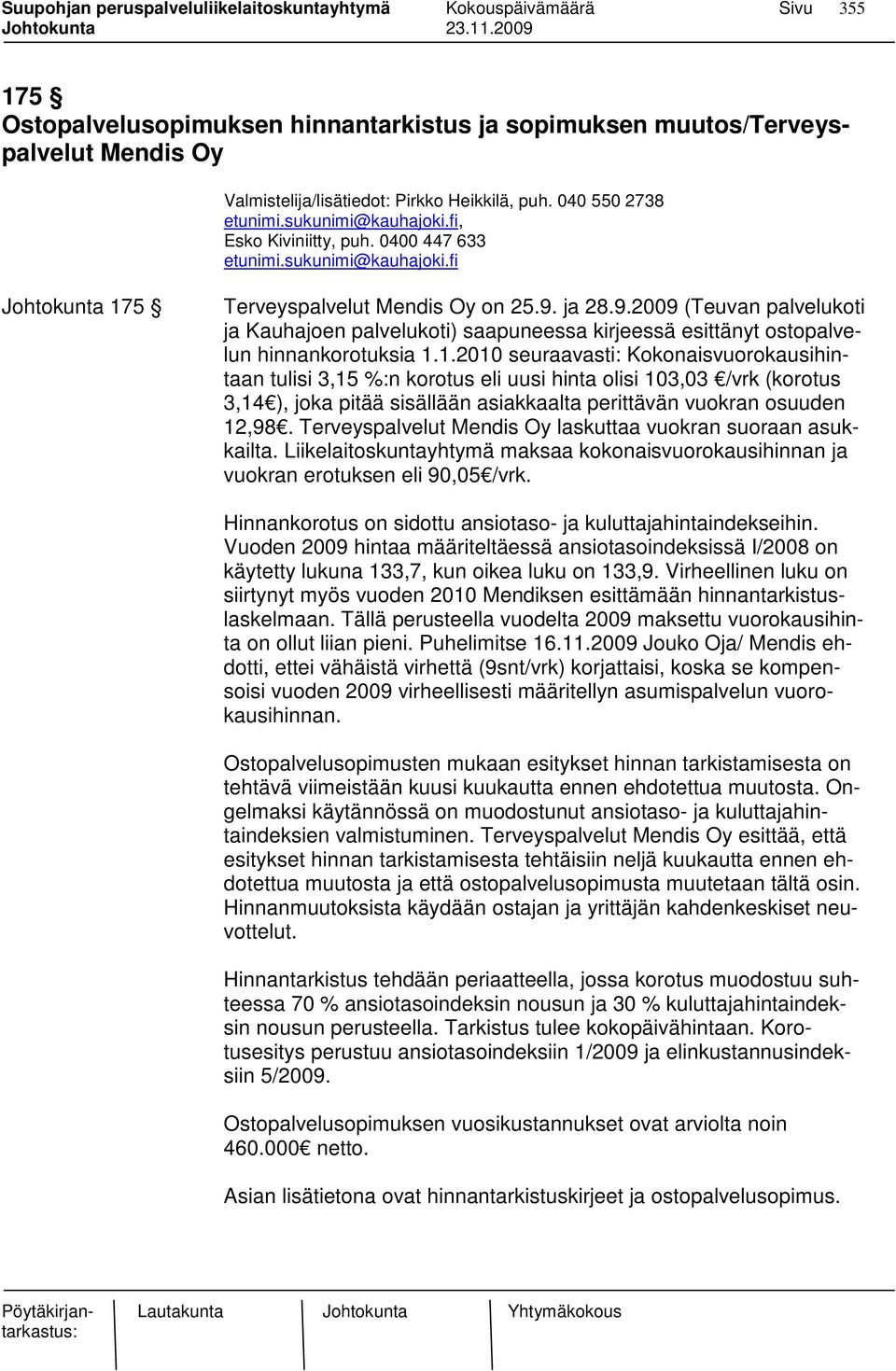 Suupohjan peruspalveluliikelaitoskuntayhtymä Kokouspäivämäärä Sivu 355
Johtokunta 23.11.2009

175 §
Ostopalvelusopimuksen hinnantarkistus ja sopimuksen muutos/Terveyspalvelut Mendis Oy

Valmistelija/lisätiedot: Pirkko Heikkilä, puh. 040 550 2738
etunimi.sukunimi@kauhajoki.fi,
Esko Kiviniitty, puh. 0400 447 633
etunimi.sukunimi@kauhajoki.fi

Johtokunta 175 § Terveyspalvelut Mendis Oy on 25.9. ja 28.9.2009 (Teuvan palvelukoti ja Kauhajoen palvelukoti) saapuneessa kirjeessä esittänyt ostopalvelun hinnankorotuksia 1.1.2010 seuraavasti: Kokonaisvuorokausihintaan tulisi 3,15 %:n korotus eli uusi hinta olisi 103,03 €/vrk (korotus 3,14€), joka pitää sisällään asiakkaalta perittävän vuokran osuuden 12,98€. Terveyspalvelut Mendis Oy laskuttaa vuokran suoraan asukkailta. Liikelaitoskuntayhtymä maksaa kokonaisvuorokausihinnan ja vuokran erotuksen eli 90,05€/vrk.

Hinnankorotus on sidottu ansiotaso- ja kuluttajahintaindekseihin. Vuoden 2009 hintaa määriteltäessä ansiotasoindeksissä I/2008 on käytetty lukuna 133,7, kun oikea luku on 133,9. Virheellinen luku on siirtynyt myös vuoden 2010 Mendiksen esittämään hinnantarkistuslaskelmaan. Tällä perusteella vuodelta 2009 maksettu vuorokausihinta on ollut liian pieni. Puhelimitse 16.11.2009 Jouko Oja/ Mendis ehdotti, ettei vähäistä virhettä (9snt/vrk) korjattaisi, koska se kompensoisi vuoden 2009 virheellisesti määritellyn asumispalvelun vuorokausihinnan.

Ostopalvelusopimusten mukaan esitykset hinnan tarkistamisesta on tehtävä viimeistään kuusi kuukautta ennen ehdotettua muutosta. Ongelmaksi käytännössä on muodostunut ansiotaso- ja kuluttajahintaindeksien valmistuminen. Terveyspalvelut Mendis Oy esittää, että esitykset hinnan tarkistamisesta tehtäisiin neljä kuukautta ennen ehdotettua muutosta ja että ostopalvelusopimusta muutetaan tältä osin. Hinnanmuutoksista käydään ostajan ja yrittäjän kahdenkeskiset neuvottelut.

Hinnantarkistus tehdään periaatteella, jossa korotus muodostuu suhteessa 70 % ansiotasoindeksin nousun ja 30 % kuluttajahintaindeksin nousun perusteella. Tarkistus tulee kokopäivähintaan. Korotusesitys perustuu ansiotasoindeksiin 1/2009 ja elinkustannusindeksiin 5/2009.

Ostopalvelusopimuksen vuosikustannukset ovat arviolta noin 460.000€ netto.

Asian lisätietona ovat hinnantarkistuskirjeet ja ostopalvelusopimus.

Pöytäkirjantarkastus: Lautakunta Johtokunta Yhtymäkokous